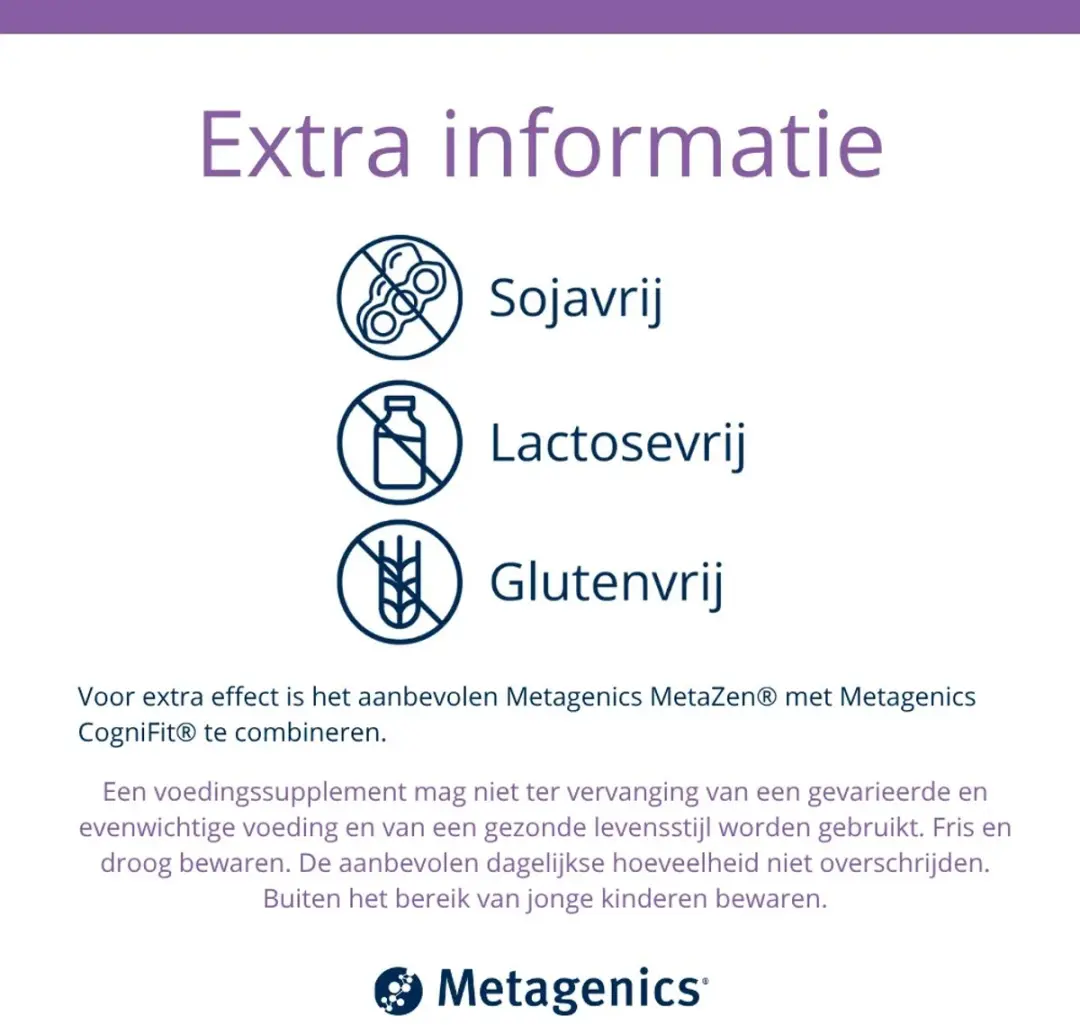 Extra informatie

Sojavrij

Lactosevrij

Glutenvrij

Voor extra effect is het aanbevolen Metagenics MetaZen® met Metagenics CogniFit® te combineren.

Een voedingssupplement mag niet ter vervanging van een gevarieerde en evenwichtige voeding en van een gezonde levensstijl worden gebruikt. Fris en droog bewaren. De aanbevolen dagelijkse hoeveelheid niet overschrijden. Buiten het bereik van jonge kinderen bewaren.

Metagenics®